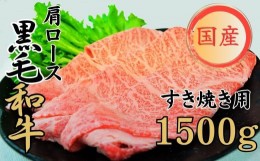 肩ロース
黒毛和牛

国産

すき焼き用
1500g